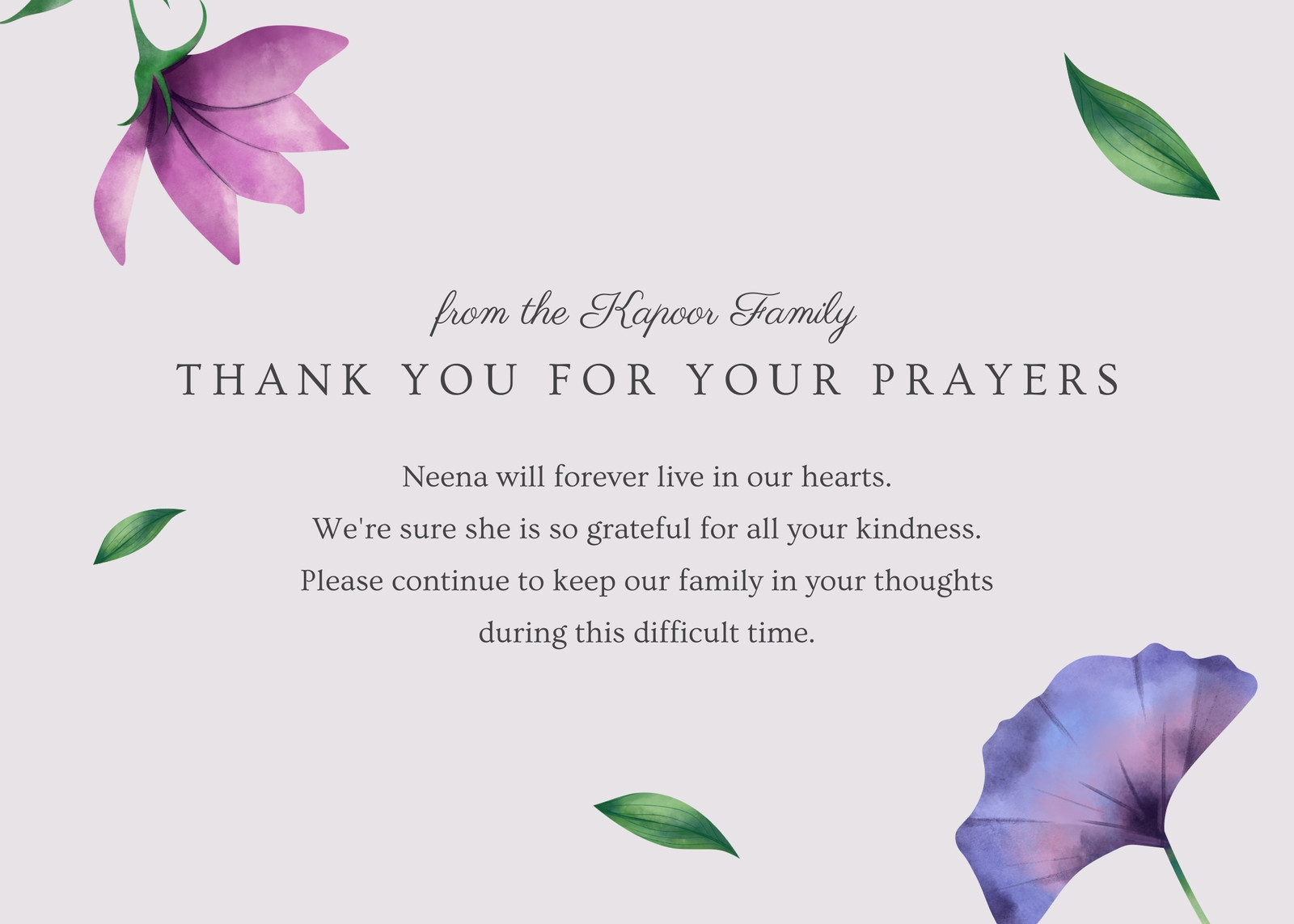 from the Kapoor Family

THANK YOU FOR YOUR PRAYERS

Neena will forever live in our hearts.
We're sure she is so grateful for all your kindness.
Please continue to keep our family in your thoughts during this difficult time.